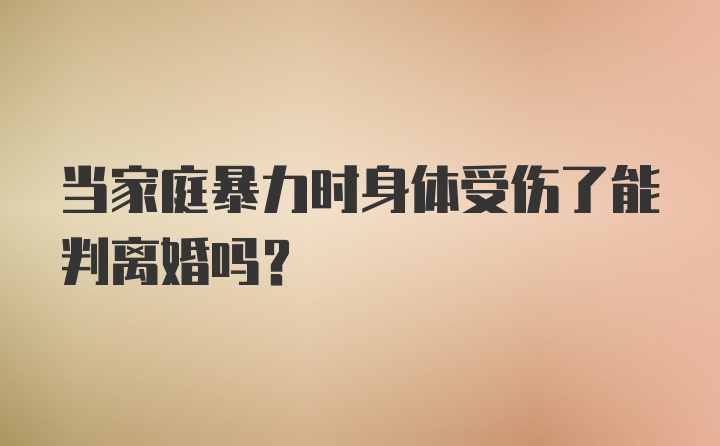 当家庭暴力时身体受伤了能判离婚吗？